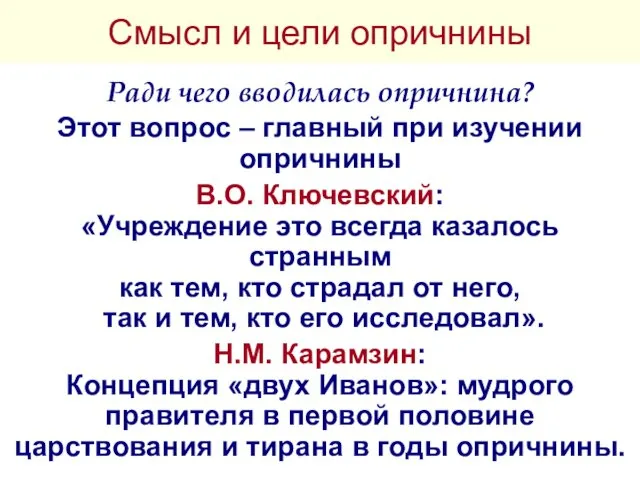 Смысл и цели опричнины

Ради чего вводилась опричнина?

Этот вопрос – главный при изучении опричнины

В.О. Ключевский:

«Учреждение это всегда казалось странным как тем, кто страдал от него, так и тем, кто его исследовал».

Н.М. Карамзин:

Концепция «двух Иванов»: мудрого правителя в первой половине царствования и тирана в годы опричнины.